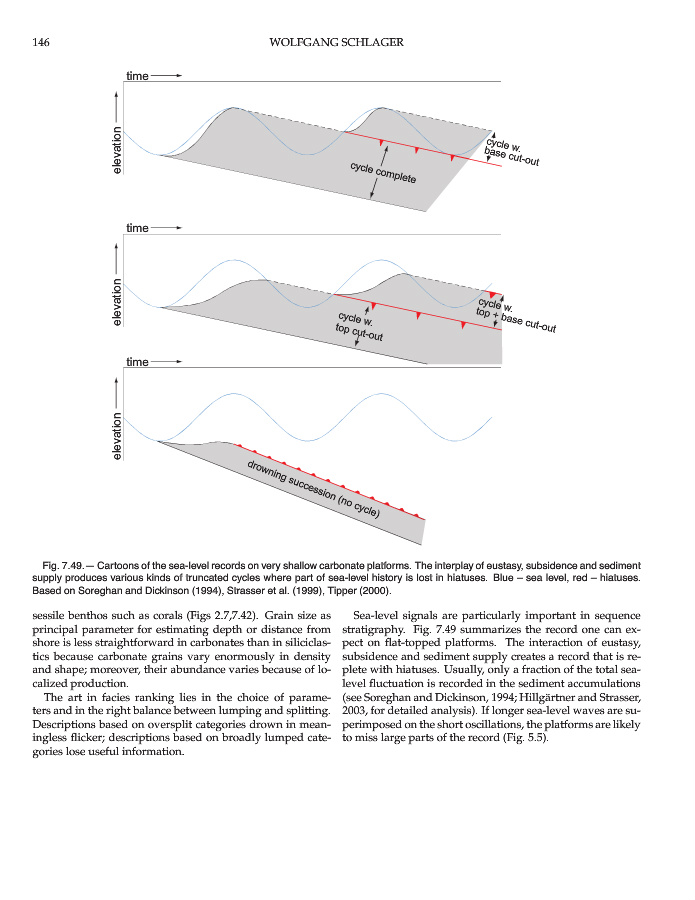 146 WOLFGANG SCHLAGER

time

elevation

cycle complete

cycle w. base cut-out

time

elevation

cycle w. top cut-out

cycle w. top + base cut-out

time

elevation

drowning succession (no cycle)

Fig. 7.49.— Cartoons of the sea-level records on very shallow carbonate platforms. The interplay of eustasy, subsidence and sediment supply produces various kinds of truncated cycles where part of sea-level history is lost in hiatuses. Blue – sea level, red – hiatuses. Based on Soreghan and Dickinson (1994), Strasser et al. (1999), Tipper (2000).

sessile benthos such as corals (Figs 2.7,7.42). Grain size as principal parameter for estimating depth or distance from shore is less straightforward in carbonates than in siliciclastics because carbonate grains vary enormously in density and shape; moreover, their abundance varies because of localized production.

The art in facies ranking lies in the choice of parameters and in the right balance between lumping and splitting. Descriptions based on oversplit categories drown in meaningless flicker; descriptions based on broadly lumped categories lose useful information.

Sea-level signals are particularly important in sequence stratigraphy. Fig. 7.49 summarizes the record one can expect on flat-topped platforms. The interaction of eustasy, subsidence and sediment supply creates a record that is replete with hiatuses. Usually, only a fraction of the total sea-level fluctuation is recorded in the sediment accumulations (see Soreghan and Dickinson, 1994; Hillgärtner and Strasser, 2003, for detailed analysis). If longer sea-level waves are superimposed on the short oscillations, the platforms are likely to miss large parts of the record (Fig. 5.5).